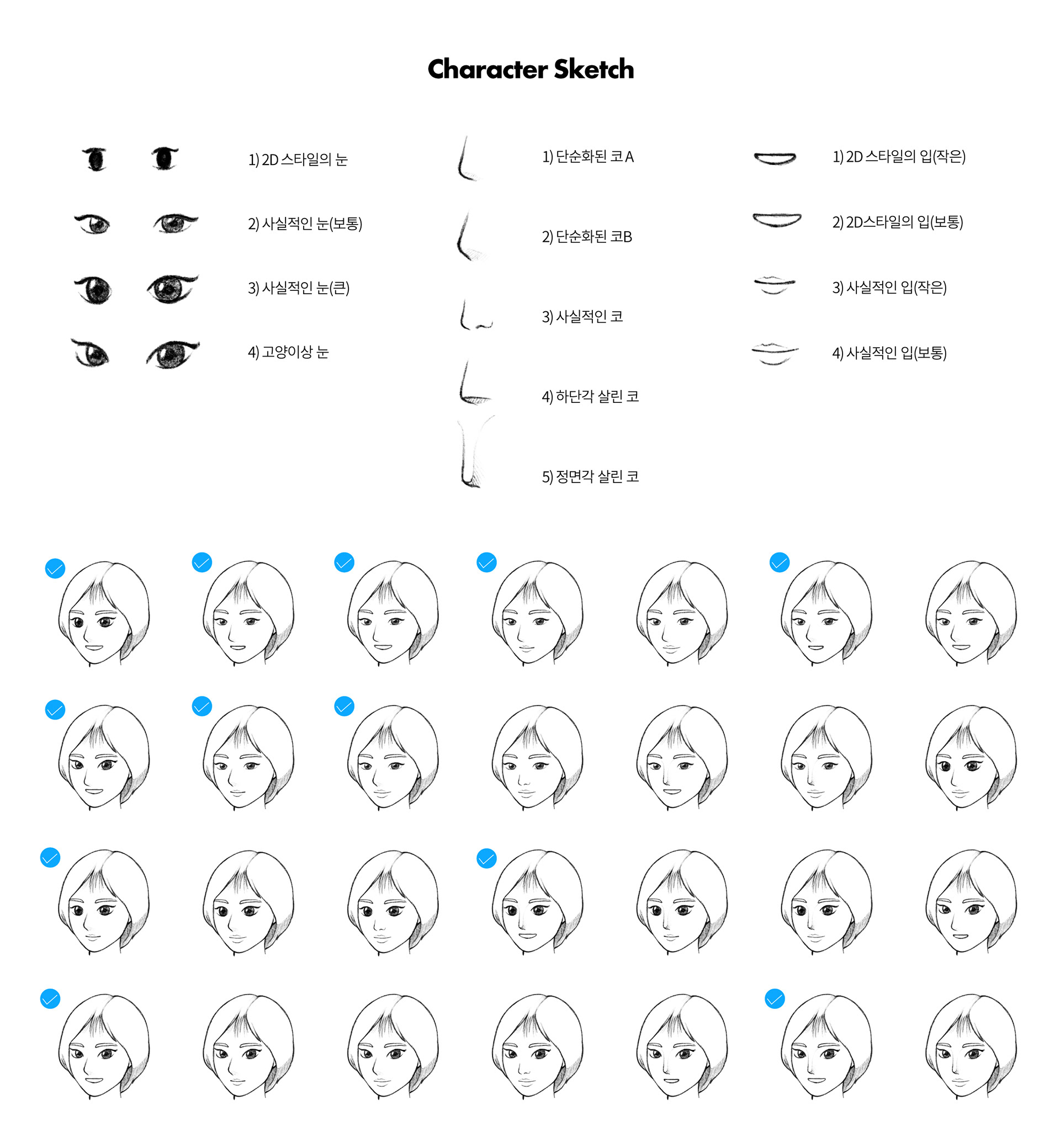 Character Sketch

1) 2D 스타일의 눈

2) 사실적인 눈(보통)

3) 사실적인 눈(큰)

4) 고양이상 눈

1) 단순화된 코 A

2) 단순화된 코B

3) 사실적인 코

4) 하단각 살린 코

5) 정면각 살린 코

1) 2D 스타일의 입(작은)

2) 2D스타일의 입(보통)

3) 사실적인 입(작은)

4) 사실적인 입(보통)